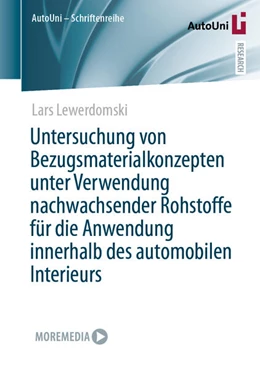 AutoUni – Schriftenreihe

AutoUni

RESEARCH

Lars Lewerdomski

Untersuchung von Bezugsmaterialkonzepten unter Verwendung nachwachsender Rohstoffe für die Anwendung innerhalb des automobilen Interieurs

MOREMEDIA